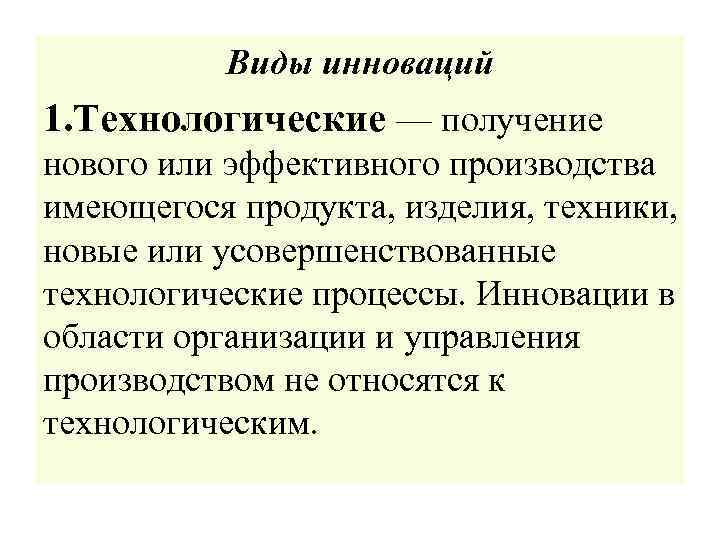 Виды инноваций

1.Технологические — получение нового или эффективного производства имеющегося продукта, изделия, техники, новые или усовершенствованные технологические процессы. Инновации в области организации и управления производством не относятся к технологическим.